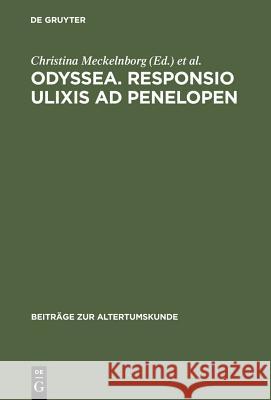 DE GRUYTER

Christina Meckelnborg (Ed.) et al.

ODYSSEA. RESPONSIO ULIXIS AD PENELOPEN

BEITRÄGE ZUR ALTERTUMSKUNDE

DE G

Kraina Książek